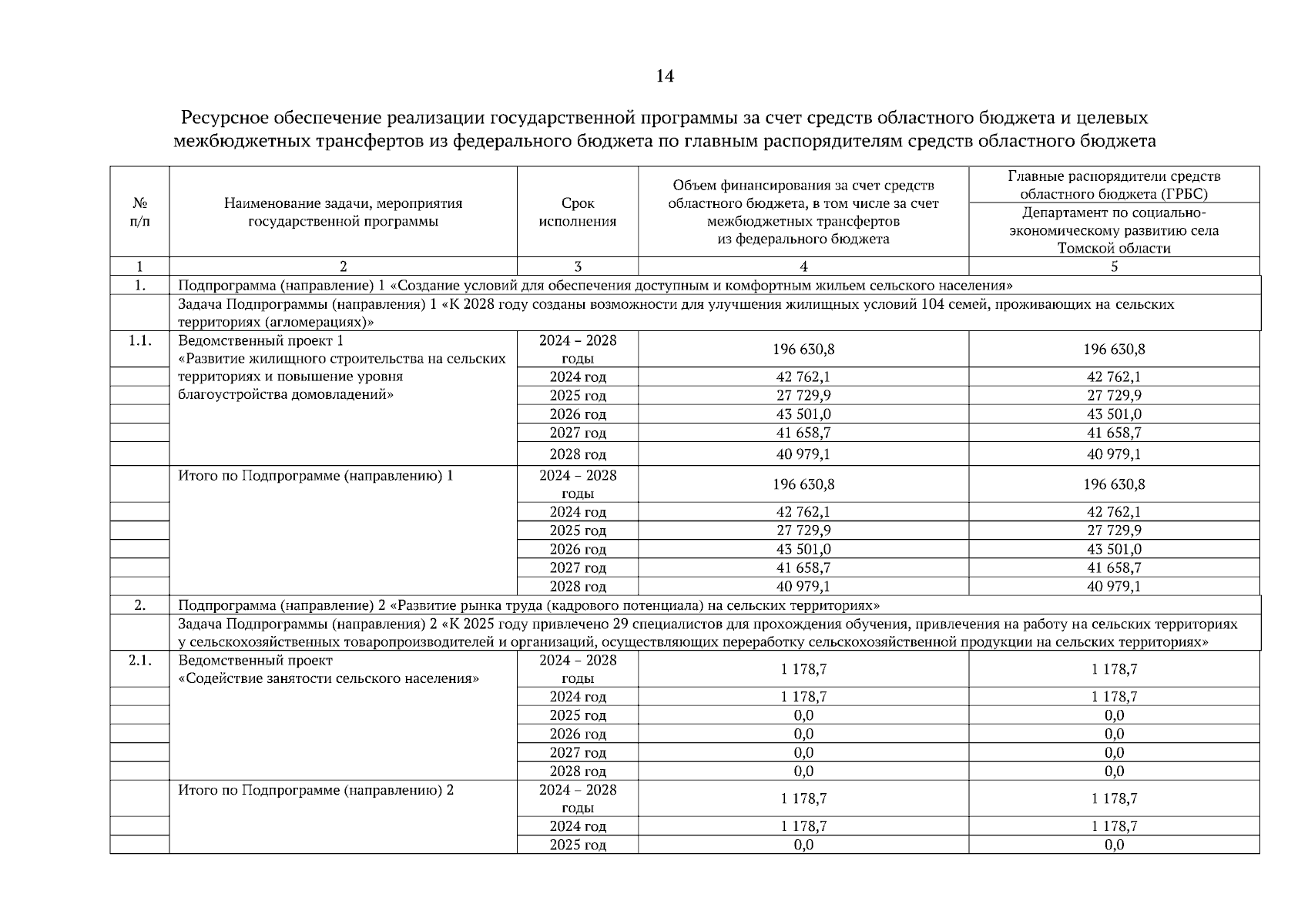 14

Ресурсное обеспечение реализации государственной программы за счет средств областного бюджета и целевых межбюджетных трансфертов из федерального бюджета по главным распорядителям средств областного бюджета

| № п/п | Наименование задачи, мероприятия государственной программы | Срок исполнения | Объем финансирования за счет средств областного бюджета, в том числе за счет межбюджетных трансфертов из федерального бюджета | Главные распорядители средств областного бюджета (ГРБС) Департамент по социально-экономическому развитию села Томской области |
|---|---|---|---|---|
| 1 | 2 | 3 | 4 | 5 |
| 1. | Подпрограмма (направление) 1 «Создание условий для обеспечения доступным и комфортным жильем сельского населения» | | | |
| | Задача Подпрограммы (направления) 1 «К 2028 году созданы возможности для улучшения жилищных условий 104 семей, проживающих на сельских территориях (агломерациях)» | | | |
| 1.1. | Ведомственный проект 1 «Развитие жилищного строительства на сельских территориях и повышение уровня благоустройства домовладений» | 2024 – 2028 годы | 196 630,8 | 196 630,8 |
| | | 2024 год | 42 762,1 | 42 762,1 |
| | | 2025 год | 27 729,9 | 27 729,9 |
| | | 2026 год | 43 501,0 | 43 501,0 |
| | | 2027 год | 41 658,7 | 41 658,7 |
| | | 2028 год | 40 979,1 | 40 979,1 |
| | Итого по Подпрограмме (направлению) 1 | 2024 – 2028 годы | 196 630,8 | 196 630,8 |
| | | 2024 год | 42 762,1 | 42 762,1 |
| | | 2025 год | 27 729,9 | 27 729,9 |
| | | 2026 год | 43 501,0 | 43 501,0 |
| | | 2027 год | 41 658,7 | 41 658,7 |
| | | 2028 год | 40 979,1 | 40 979,1 |
| 2. | Подпрограмма (направление) 2 «Развитие рынка труда (кадрового потенциала) на сельских территориях» | | | |
| | Задача Подпрограммы (направления) 2 «К 2025 году привлечено 29 специалистов для прохождения обучения, привлечения на работу на сельских территориях у сельскохозяйственных товаропроизводителей и организаций, осуществляющих переработку сельскохозяйственной продукции на сельских территориях» | | | |
| 2.1. | Ведомственный проект «Содействие занятости сельского населения» | 2024 – 2028 годы | 1 178,7 | 1 178,7 |
| | | 2024 год | 1 178,7 | 1 178,7 |
| | | 2025 год | 0,0 | 0,0 |
| | | 2026 год | 0,0 | 0,0 |
| | | 2027 год | 0,0 | 0,0 |
| | | 2028 год | 0,0 | 0,0 |
| | Итого по Подпрограмме (направлению) 2 | 2024 – 2028 годы | 1 178,7 | 1 178,7 |
| | | 2024 год | 1 178,7 | 1 178,7 |
| | | 2025 год | 0,0 | 0,0 |